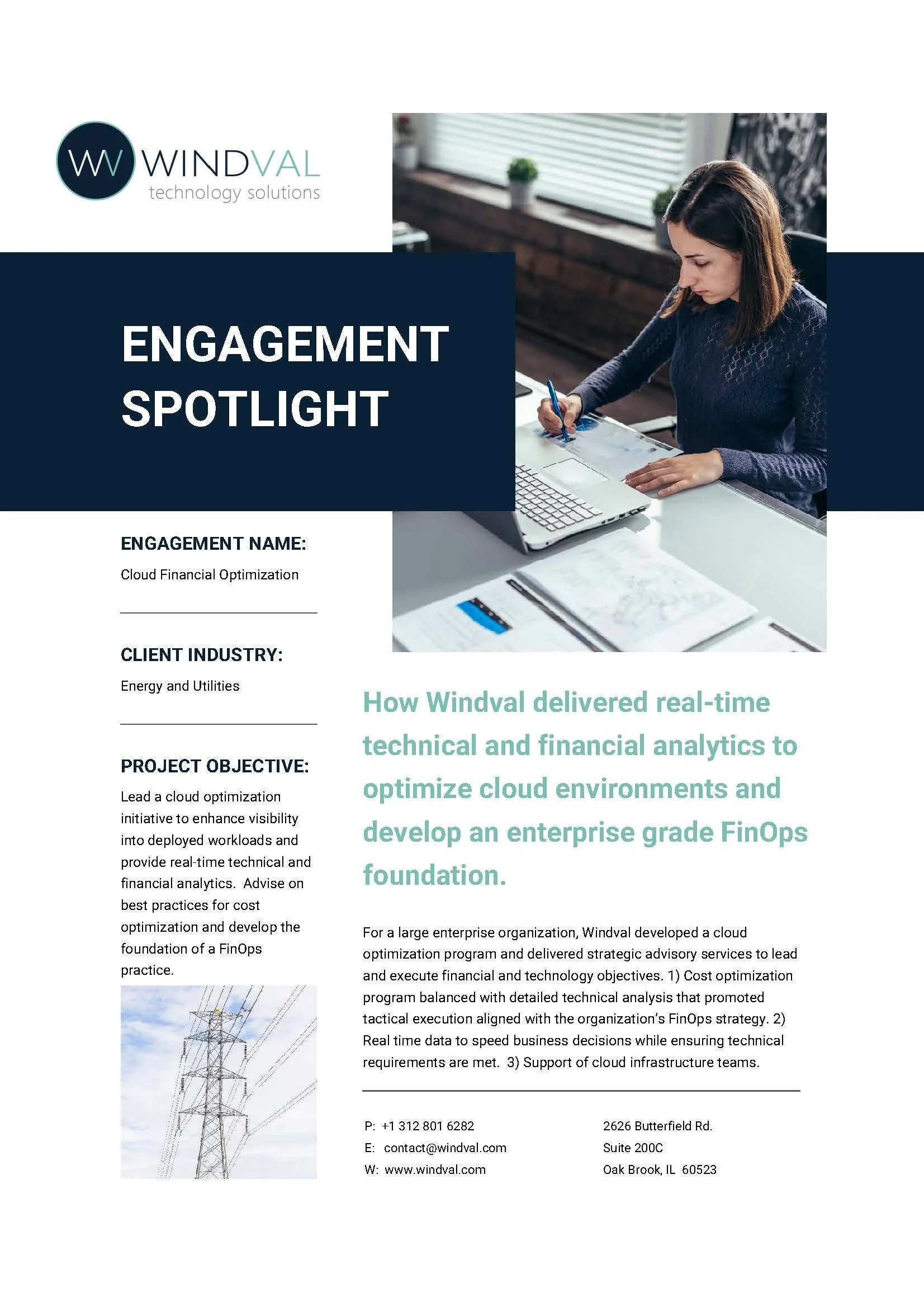 WV WINDVAL
technology solutions

ENGAGEMENT SPOTLIGHT

ENGAGEMENT NAME:

Cloud Financial Optimization

CLIENT INDUSTRY:

Energy and Utilities

PROJECT OBJECTIVE:

Lead a cloud optimization initiative to enhance visibility into deployed workloads and provide real-time technical and financial analytics. Advise on best practices for cost optimization and develop the foundation of a FinOps practice.

How Windval delivered real-time technical and financial analytics to optimize cloud environments and develop an enterprise grade FinOps foundation.

For a large enterprise organization, Windval developed a cloud optimization program and delivered strategic advisory services to lead and execute financial and technology objectives. 1) Cost optimization program balanced with detailed technical analysis that promoted tactical execution aligned with the organization's FinOps strategy. 2) Real time data to speed business decisions while ensuring technical requirements are met. 3) Support of cloud infrastructure teams.

P: +1 312 801 6282
E: contact@windval.com
W: www.windval.com

2626 Butterfield Rd.
Suite 200C
Oak Brook, IL 60523